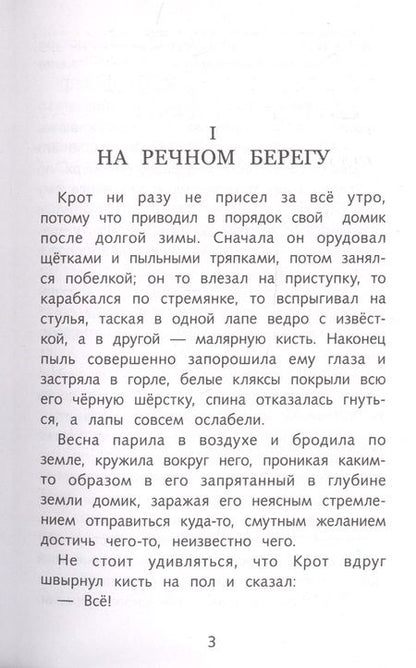 I
НА РЕЧНОМ БЕРЕГУ

Крот ни разу не присел за всё утро, потому что приводил в порядок свой домик после долгой зимы. Сначала он орудовал щётками и пыльными тряпками, потом занялся побелкой; он то влезал на приступку, то карабкался по стремянке, то вспрыгивал на стулья, таская в одной лапе ведро с извёсткой, а в другой — малярную кисть. Наконец пыль совершенно запорошила ему глаза и застряла в горле, белые кляксы покрыли всю его чёрную шёрстку, спина отказалась гнуться, а лапы совсем ослабели.

Весна парила в воздухе и бродила по земле, кружила вокруг него, проникая каким-то образом в его запрятанный в глубине земли домик, заражая его неясным стремлением отправиться куда-то, смутным желанием достичь чего-то, неизвестно чего.

Не стоит удивляться, что Крот вдруг швырнул кисть на пол и сказал:

— Всё!

3